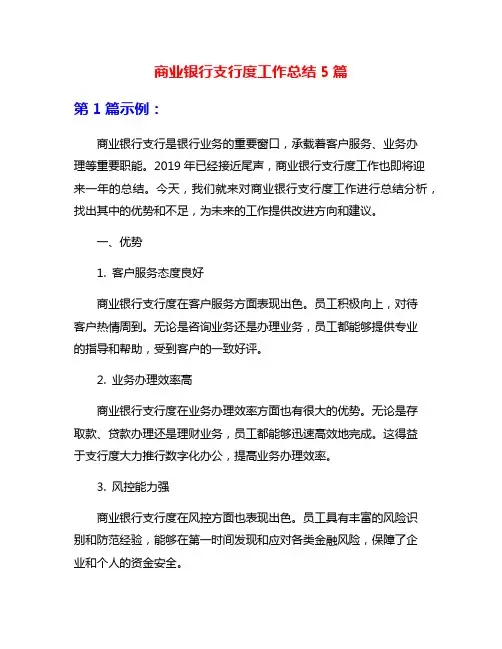 商业银行支行度工作总结 5 篇

第 1 篇示例：

商业银行支行是银行业务的重要窗口，承载着客户服务、业务办理等重要职能。2019 年已经接近尾声，商业银行支行度工作也即将迎来一年的总结。今天，我们就来对商业银行支行度工作进行总结分析，找出其中的优势和不足，为未来的工作提供改进方向和建议。

一、优势

1. 客户服务态度良好

商业银行支行度在客户服务方面表现出色。员工积极向上，对待客户热情周到。无论是咨询业务还是办理业务，员工都能够提供专业的指导和帮助，受到客户的一致好评。

2. 业务办理效率高

商业银行支行度在业务办理效率方面也有很大的优势。无论是存取款、贷款办理还是理财业务，员工都能够迅速高效地完成。这得益于支行度大力推行数字化办公，提高业务办理效率。

3. 风控能力强

商业银行支行度在风控方面也表现出色。员工具有丰富的风险识别和防范经验，能够在第一时间发现和应对各类金融风险，保障了企业和个人的资金安全。